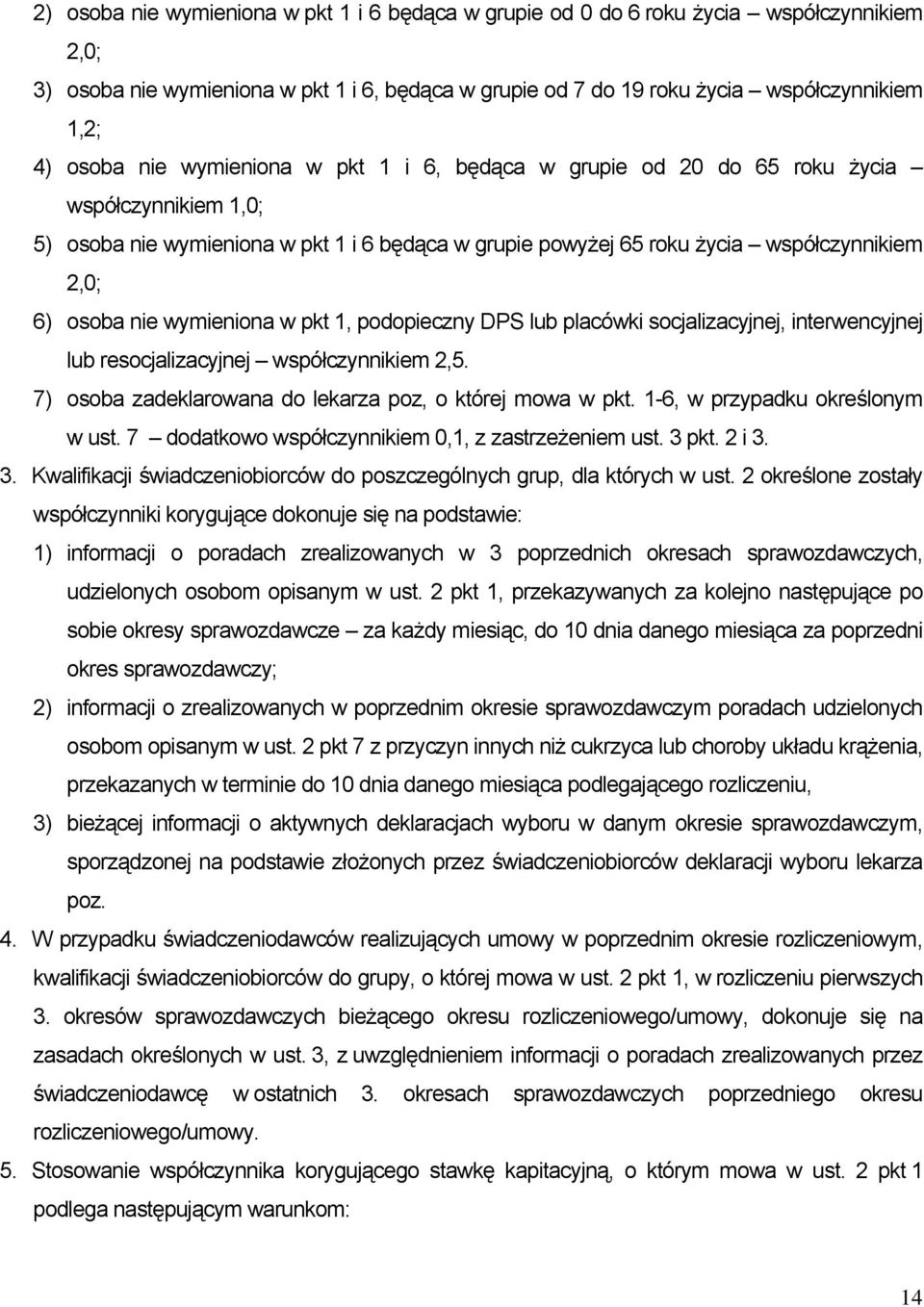 2) osoba nie wymieniona w pkt 1 i 6 będąca w grupie od 0 do 6 roku życia – współczynnikiem 2,0;

3) osoba nie wymieniona w pkt 1 i 6, będąca w grupie od 7 do 19 roku życia – współczynnikiem 1,2;

4) osoba nie wymieniona w pkt 1 i 6, będąca w grupie od 20 do 65 roku życia – współczynnikiem 1,0;

5) osoba nie wymieniona w pkt 1 i 6 będąca w grupie powyżej 65 roku życia – współczynnikiem 2,0;

6) osoba nie wymieniona w pkt 1, podopieczny DPS lub placówki socjalizacyjnej, interwencyjnej lub resocjalizacyjnej – współczynnikiem 2,5.

7) osoba zadeklarowana do lekarza poz, o której mowa w pkt. 1-6, w przypadku określonym w ust. 7 – dodatkowo współczynnikiem 0,1, z zastrzeżeniem ust. 3 pkt. 2 i 3.

3. Kwalifikacji świadczeniobiorców do poszczególnych grup, dla których w ust. 2 określone zostały współczynniki korygujące dokonuje się na podstawie:

1) informacji o poradach zrealizowanych w 3 poprzednich okresach sprawozdawczych, udzielonych osobom opisanym w ust. 2 pkt 1, przekazywanych za kolejno następujące po sobie okresy sprawozdawcze – za każdy miesiąc, do 10 dnia danego miesiąca za poprzedni okres sprawozdawczy;

2) informacji o zrealizowanych w poprzednim okresie sprawozdawczym poradach udzielonych osobom opisanym w ust. 2 pkt 7 z przyczyn innych niż cukrzyca lub choroby układu krążenia, przekazanych w terminie do 10 dnia danego miesiąca podlegającego rozliczeniu,

3) bieżącej informacji o aktywnych deklaracjach wyboru w danym okresie sprawozdawczym, sporządzonej na podstawie złożonych przez świadczeniobiorców deklaracji wyboru lekarza poz.

4. W przypadku świadczeniodawców realizujących umowy w poprzednim okresie rozliczeniowym, kwalifikacji świadczeniobiorców do grupy, o której mowa w ust. 2 pkt 1, w rozliczeniu pierwszych 3. okresów sprawozdawczych bieżącego okresu rozliczeniowego/umowy, dokonuje się na zasadach określonych w ust. 3, z uwzględnieniem informacji o poradach zrealizowanych przez świadczeniodawcę w ostatnich 3. okresach sprawozdawczych poprzedniego okresu rozliczeniowego/umowy.

5. Stosowanie współczynnika korygującego stawkę kapitacyjną, o którym mowa w ust. 2 pkt 1 podlega następującym warunkom:

14